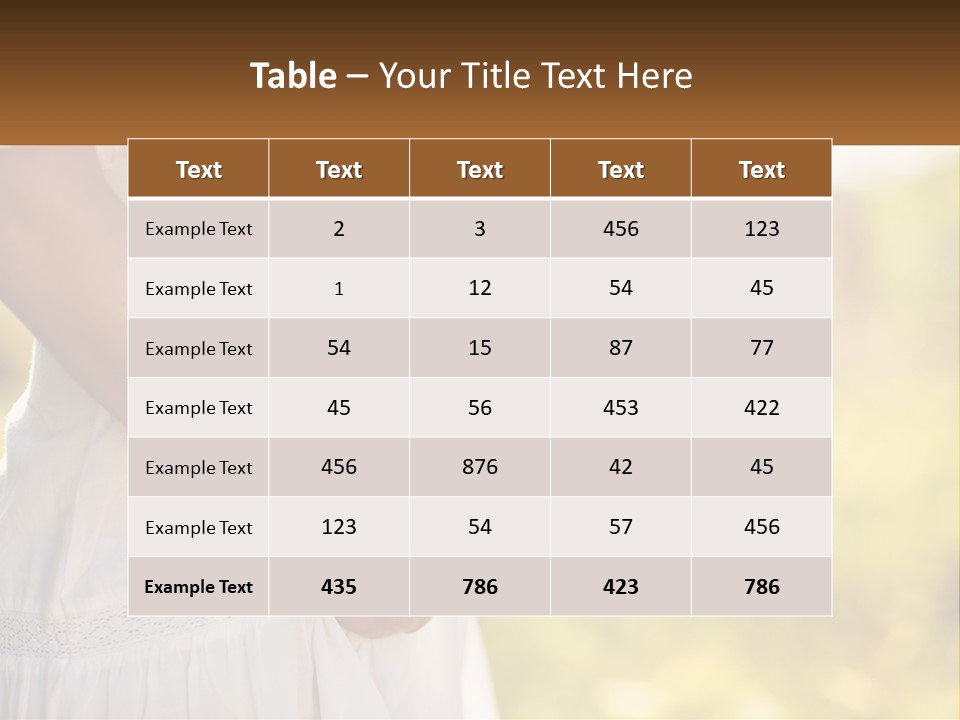 Table – Your Title Text Here

| Text | Text | Text | Text | Text |
|---|---|---|---|---|
| Example Text | 2 | 3 | 456 | 123 |
| Example Text | 1 | 12 | 54 | 45 |
| Example Text | 54 | 15 | 87 | 77 |
| Example Text | 45 | 56 | 453 | 422 |
| Example Text | 456 | 876 | 42 | 45 |
| Example Text | 123 | 54 | 57 | 456 |
| Example Text | 435 | 786 | 423 | 786 |